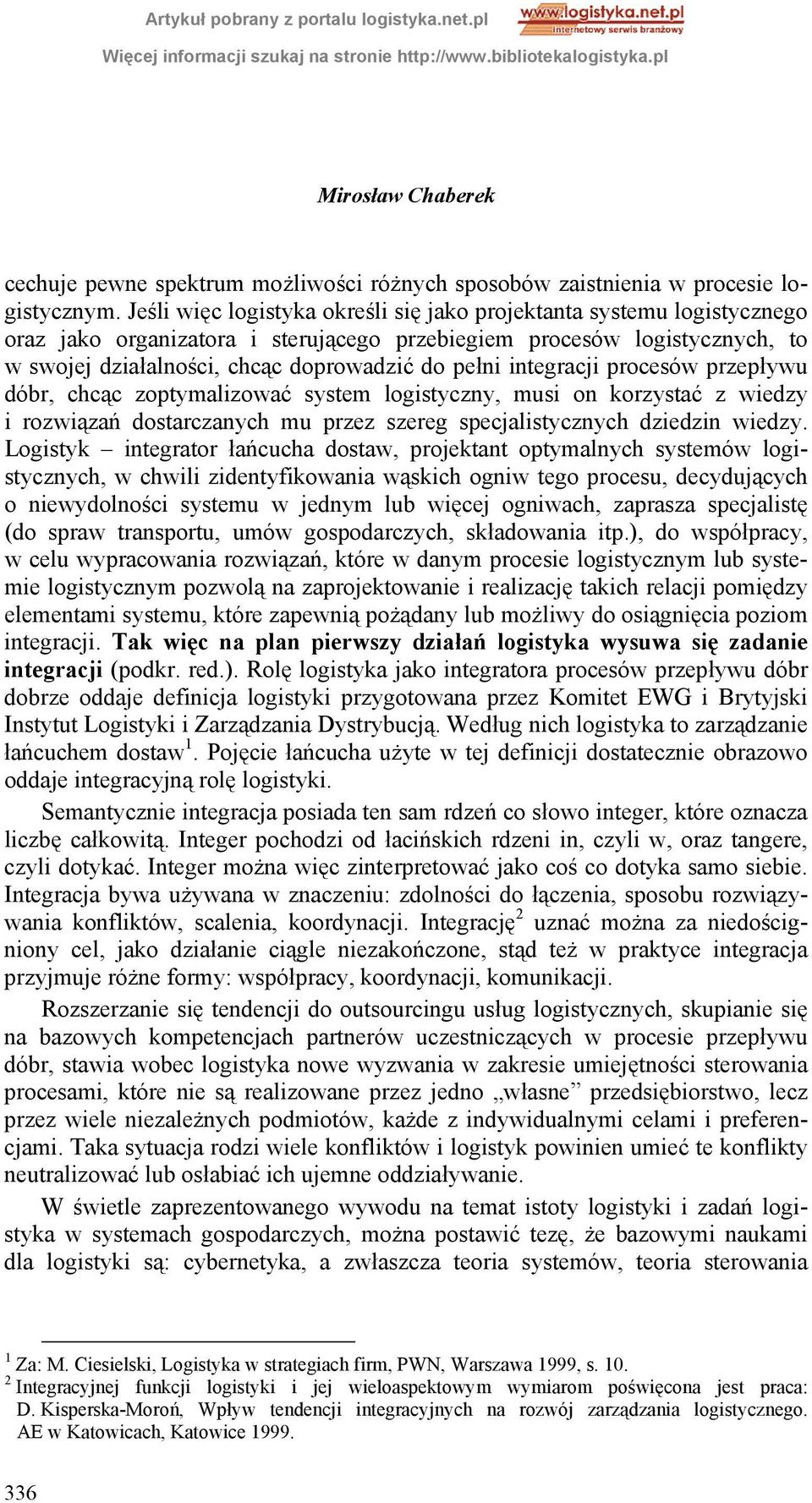 Artykuł pobrany z portalu logistyka.net.pl

www.logistyka.net.pl
internetowy serwis branżowy

Więcej informacji szukaj na stronie http://www.bibliotekalogistyka.pl

Mirosław Chaberek

cechuje pewne spektrum możliwości różnych sposobów zaistnienia w procesie logistycznym. Jeśli więc logistyka określi się jako projektanta systemu logistycznego oraz jako organizatora i sterującego przebiegiem procesów logistycznych, to w swojej działalności, chcąc doprowadzić do pełni integracji procesów przepływu dóbr, chcąc zoptymalizować system logistyczny, musi on korzystać z wiedzy i rozwiązań dostarczanych mu przez szereg specjalistycznych dziedzin wiedzy. Logistyk – integrator łańcucha dostaw, projektant optymalnych systemów logistycznych, w chwili zidentyfikowania wąskich ogniw tego procesu, decydujących o niewydolności systemu w jednym lub więcej ogniwach, zaprasza specjalistę (do spraw transportu, umów gospodarczych, składowania itp.), do współpracy, w celu wypracowania rozwiązań, które w danym procesie logistycznym lub systemie logistycznym pozwolą na zaprojektowanie i realizację takich relacji pomiędzy elementami systemu, które zapewnią pożądany lub możliwy do osiągnięcia poziom integracji. Tak więc na plan pierwszy działań logistyka wysuwa się zadanie integracji (podkr. red.). Rolę logistyka jako integratora procesów przepływu dóbr dobrze oddaje definicja logistyki przygotowana przez Komitet EWG i Brytyjski Instytut Logistyki i Zarządzania Dystrybucją. Według nich logistyka to zarządzanie łańcuchem dostaw$^1$. Pojęcie łańcucha użyte w tej definicji dostatecznie obrazowo oddaje integracyjną rolę logistyki.

Semantycznie integracja posiada ten sam rdzeń co słowo integer, które oznacza liczbę całkowitą. Integer pochodzi od łacińskich rdzeni in, czyli w, oraz tangere, czyli dotykać. Integer można więc zinterpretować jako coś co dotyka samo siebie. Integracja bywa używana w znaczeniu: zdolności do łączenia, sposobu rozwiązywania konfliktów, scalenia, koordynacji. Integrację$^2$ uznać można za niedościgniony cel, jako działanie ciągle niezakończone, stąd też w praktyce integracja przyjmuje różne formy: współpracy, koordynacji, komunikacji.

Rozszerzanie się tendencji do outsourcingu usług logistycznych, skupianie się na bazowych kompetencjach partnerów uczestniczących w procesie przepływu dóbr, stawia wobec logistyka nowe wyzwania w zakresie umiejętności sterowania procesami, które nie są realizowane przez jedno „własne” przedsiębiorstwo, lecz przez wiele niezależnych podmiotów, każde z indywidualnymi celami i preferencjami. Taka sytuacja rodzi wiele konfliktów i logistyk powinien umieć te konflikty neutralizować lub osłabiać ich ujemne oddziaływanie.

W świetle zaprezentowanego wywodu na temat istoty logistyki i zadań logistyka w systemach gospodarczych, można postawić tezę, że bazowymi naukami dla logistyki są: cybernetyka, a zwłaszcza teoria systemów, teoria sterowania

$^1$ Za: M. Ciesielski, Logistyka w strategiach firm, PWN, Warszawa 1999, s. 10.
$^2$ Integracyjnej funkcji logistyki i jej wieloaspektowym wymiarom poświęcona jest praca: D. Kisperska-Moroń, Wpływ tendencji integracyjnych na rozwój zarządzania logistycznego. AE w Katowicach, Katowice 1999.

336